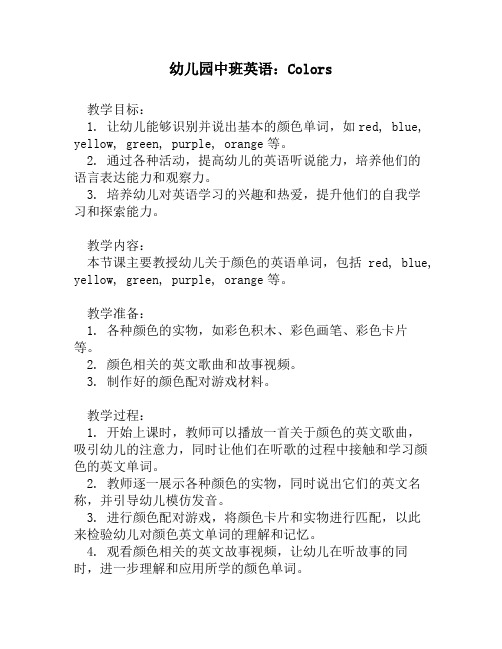 幼儿园中班英语：Colors

教学目标：
1. 让幼儿能够识别并说出基本的颜色单词，如 red, blue, yellow, green, purple, orange 等。
2. 通过各种活动，提高幼儿的英语听说能力，培养他们的语言表达能力和观察力。
3. 培养幼儿对英语学习的兴趣和热爱，提升他们的自我学习和探索能力。

教学内容：
本节课主要教授幼儿关于颜色的英语单词，包括 red, blue, yellow, green, purple, orange 等。

教学准备：
1. 各种颜色的实物，如彩色积木、彩色画笔、彩色卡片等。
2. 颜色相关的英文歌曲和故事视频。
3. 制作好的颜色配对游戏材料。

教学过程：
1. 开始上课时，教师可以播放一首关于颜色的英文歌曲，吸引幼儿的注意力，同时让他们在听歌的过程中接触和学习颜色的英文单词。
2. 教师逐一展示各种颜色的实物，同时说出它们的英文名称，并引导幼儿模仿发音。
3. 进行颜色配对游戏，将颜色卡片和实物进行匹配，以此来检验幼儿对颜色英文单词的理解和记忆。
4. 观看颜色相关的英文故事视频，让幼儿在听故事的同时，进一步理解和应用所学的颜色单词。